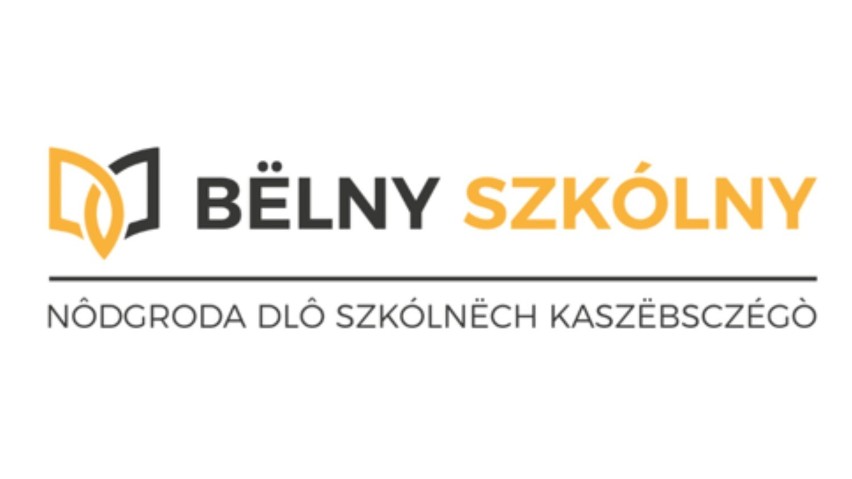 BËLNY SZKÓLNY

NÔDGRODA DLÔ SZKÓLNËCH KASZËBSCZÉGÒ